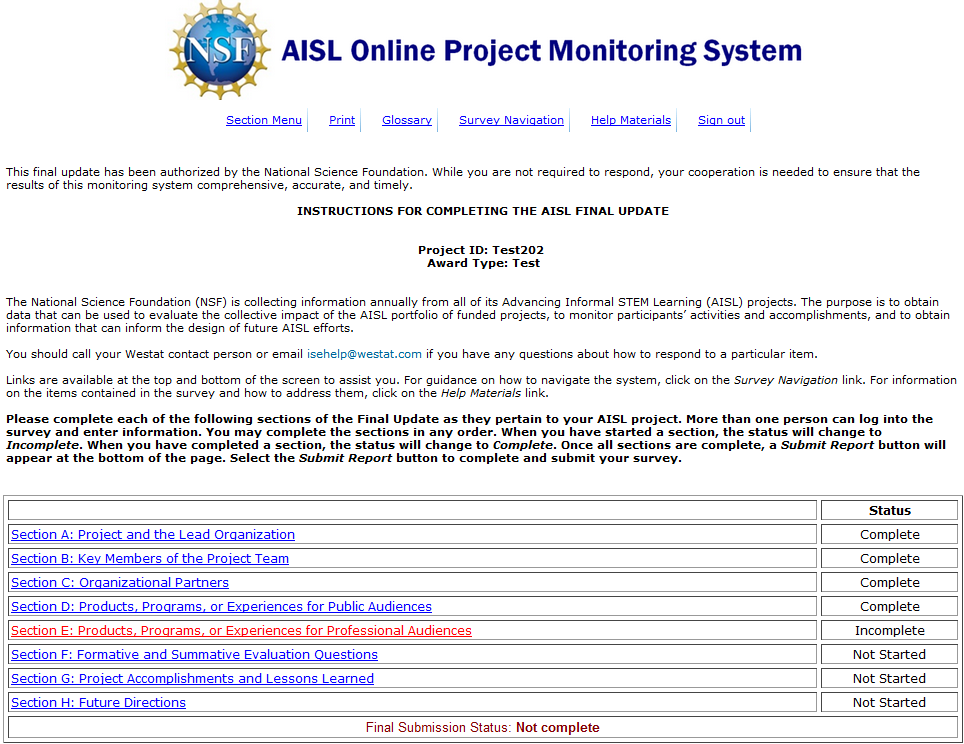 NSF AISL Online Project Monitoring System

Section Menu | Print | Glossary | Survey Navigation | Help Materials | Sign out

This final update has been authorized by the National Science Foundation. While you are not required to respond, your cooperation is needed to ensure that the results of this monitoring system comprehensive, accurate, and timely.

INSTRUCTIONS FOR COMPLETING THE AISL FINAL UPDATE

Project ID: Test202
Award Type: Test

The National Science Foundation (NSF) is collecting information annually from all of its Advancing Informal STEM Learning (AISL) projects. The purpose is to obtain data that can be used to evaluate the collective impact of the AISL portfolio of funded projects, to monitor participants' activities and accomplishments, and to obtain information that can inform the design of future AISL efforts.

You should call your Westat contact person or email isehelp@westat.com if you have any questions about how to respond to a particular item.

Links are available at the top and bottom of the screen to assist you. For guidance on how to navigate the system, click on the Survey Navigation link. For information on the items contained in the survey and how to address them, click on the Help Materials link.

Please complete each of the following sections of the Final Update as they pertain to your AISL project. More than one person can log into the survey and enter information. You may complete the sections in any order. When you have started a section, the status will change to Incomplete. When you have completed a section, the status will change to Complete. Once all sections are complete, a Submit Report button will appear at the bottom of the page. Select the Submit Report button to complete and submit your survey.

| | Status |
|---|---|
| Section A: Project and the Lead Organization | Complete |
| Section B: Key Members of the Project Team | Complete |
| Section C: Organizational Partners | Complete |
| Section D: Products, Programs, or Experiences for Public Audiences | Complete |
| Section E: Products, Programs, or Experiences for Professional Audiences | Incomplete |
| Section F: Formative and Summative Evaluation Questions | Not Started |
| Section G: Project Accomplishments and Lessons Learned | Not Started |
| Section H: Future Directions | Not Started |

Final Submission Status: Not complete